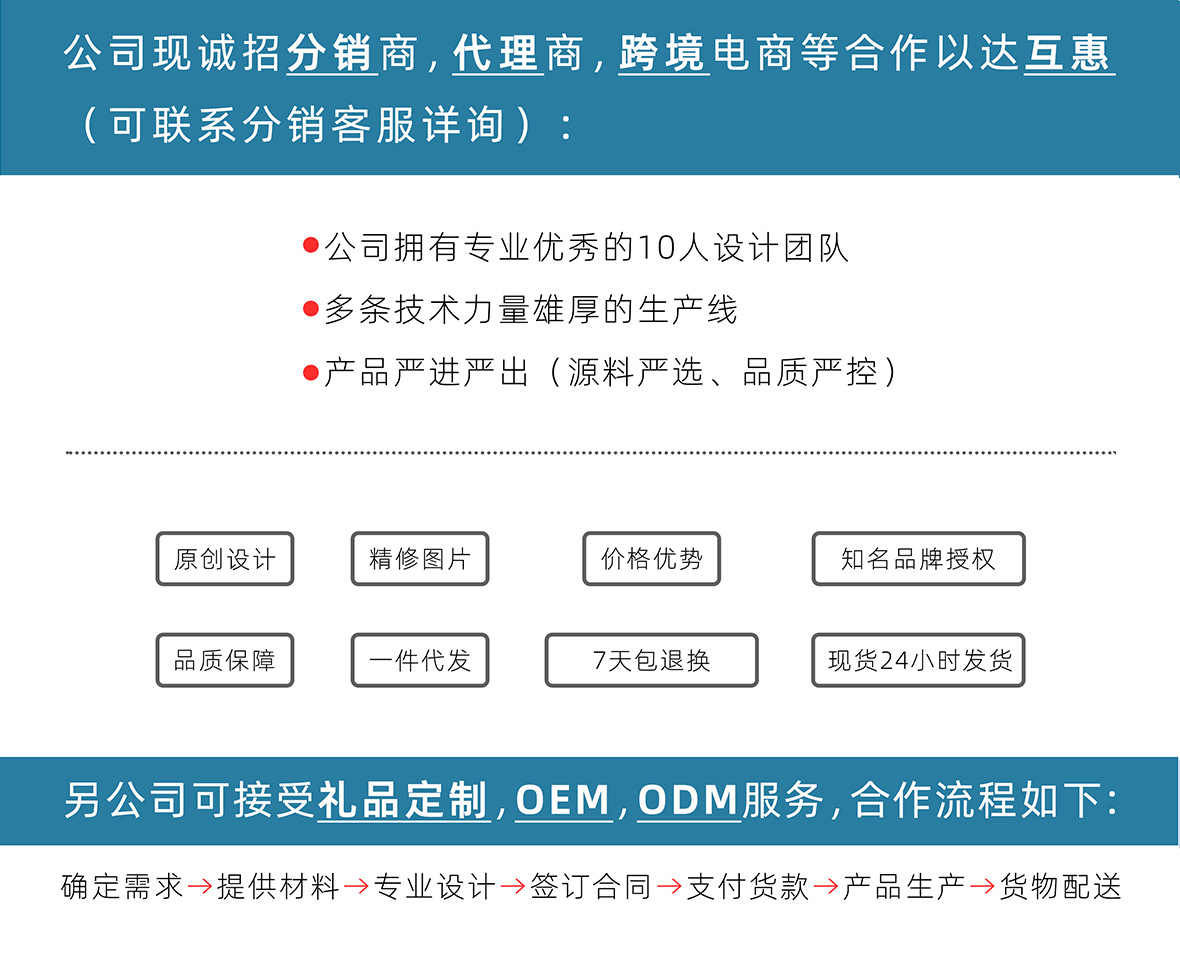 公司现诚招分销商，代理商，跨境电商等合作以达互惠（可联系分销客服详询）：

●公司拥有专业优秀的10人设计团队
●多条技术力量雄厚的生产线
●产品严进严出（源料严选、品质严控）

原创设计
精修图片
价格优势
知名品牌授权
品质保障
一件代发
7天包退换
现货24小时发货

另公司可接受礼品定制，OEM，ODM服务，合作流程如下：

确定需求→提供材料→专业设计→签订合同→支付货款→产品生产→货物配送